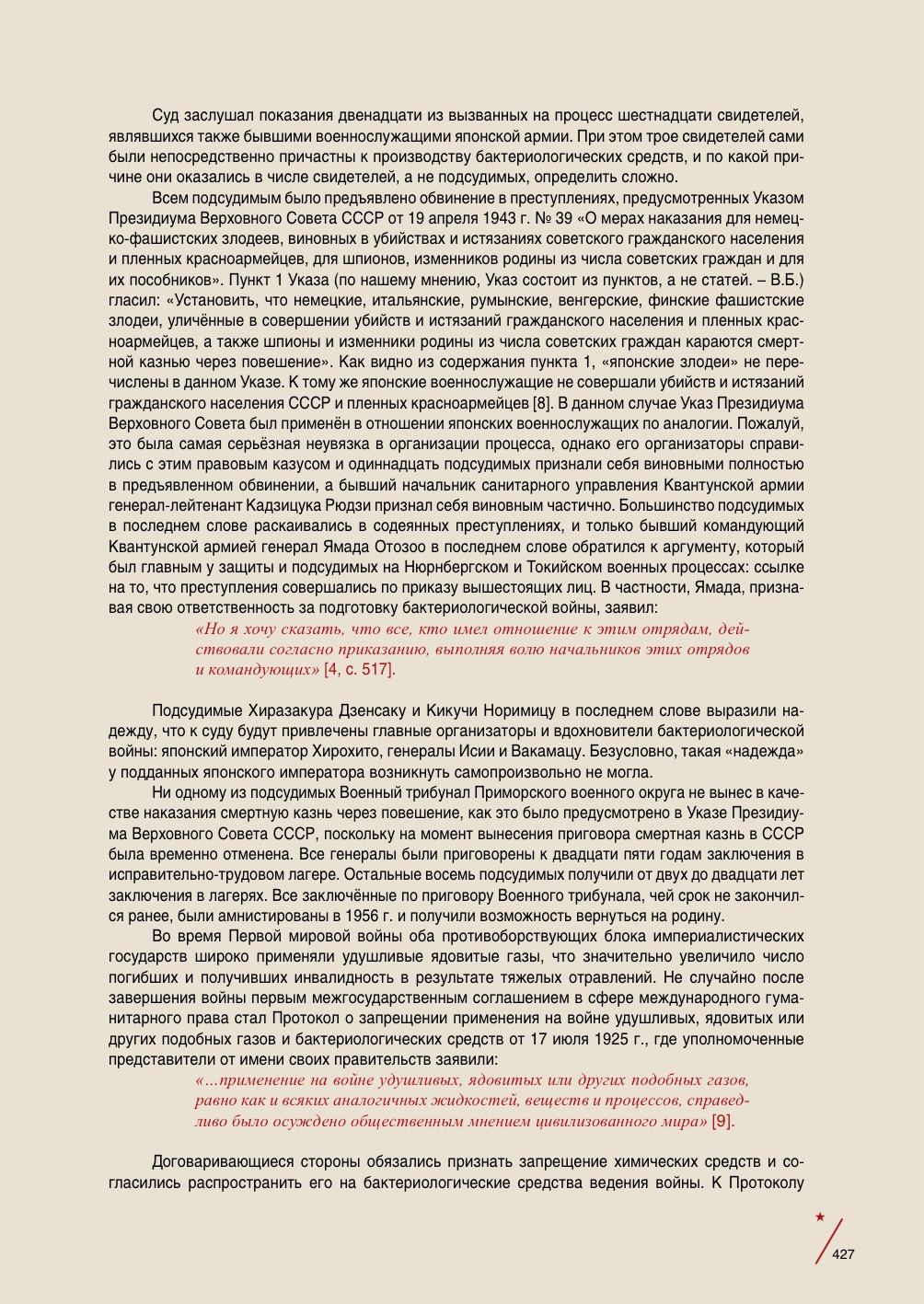 Суд заслушал показания двенадцати из вызванных на процесс шестнадцати свидетелей, являвшихся также бывшими военнослужащими японской армии. При этом трое свидетелей сами были непосредственно причастны к производству бактериологических средств, и по какой причине они оказались в числе свидетелей, а не подсудимых, определить сложно.

Всем подсудимым было предъявлено обвинение в преступлениях, предусмотренных Указом Президиума Верховного Совета СССР от 19 апреля 1943 г. № 39 «О мерах наказания для немецко-фашистских злодеев, виновных в убийствах и истязаниях советского гражданского населения и пленных красноармейцев, для шпионов, изменников родины из числа советских граждан и для их пособников». Пункт 1 Указа (по нашему мнению, Указ состоит из пунктов, а не статей. – В.Б.) гласил: «Установить, что немецкие, итальянские, румынские, венгерские, финские фашистские злодеи, уличённые в совершении убийств и истязаний гражданского населения и пленных красноармейцев, а также шпионы и изменники родины из числа советских граждан караются смертной казнью через повешение». Как видно из содержания пункта 1, «японские злодеи» не перечислены в данном Указе. К тому же японские военнослужащие не совершали убийств и истязаний гражданского населения СССР и пленных красноармейцев [8]. В данном случае Указ Президиума Верховного Совета был применён в отношении японских военнослужащих по аналогии. Пожалуй, это была самая серьёзная неувязка в организации процесса, однако его организаторы справились с этим правовым казусом и одиннадцать подсудимых признали себя виновными полностью в предъявленном обвинении, а бывший начальник санитарного управления Квантунской армии генерал-лейтенант Кадзицука Рюдзи признал себя виновным частично. Большинство подсудимых в последнем слове раскаивались в содеянных преступлениях, и только бывший командующий Квантунской армией генерал Ямада Отозоо в последнем слове обратился к аргументу, который был главным у защиты и подсудимых на Нюрнбергском и Токийском военных процессах: ссылке на то, что преступления совершались по приказу вышестоящих лиц. В частности, Ямада, признавая свою ответственность за подготовку бактериологической войны, заявил:

«Но я хочу сказать, что все, кто имел отношение к этим отрядам, действовали согласно приказанию, выполняя волю начальников этих отрядов и командующих» [4, с. 517].

Подсудимые Хиразакура Дзенсаку и Кикучи Норимицу в последнем слове выразили надежду, что к суду будут привлечены главные организаторы и вдохновители бактериологической войны: японский император Хирохито, генералы Исии и Вакамацу. Безусловно, такая «надежда» у подданных японского императора возникнуть самопроизвольно не могла.

Ни одному из подсудимых Военный трибунал Приморского военного округа не вынес в качестве наказания смертную казнь через повешение, как это было предусмотрено в Указе Президиума Верховного Совета СССР, поскольку на момент вынесения приговора смертная казнь в СССР была временно отменена. Все генералы были приговорены к двадцати пяти годам заключения в исправительно-трудовом лагере. Остальные восемь подсудимых получили от двух до двадцати лет заключения в лагерях. Все заключённые по приговору Военного трибунала, чей срок не закончился ранее, были амнистированы в 1956 г. и получили возможность вернуться на родину.

Во время Первой мировой войны оба противоборствующих блока империалистических государств широко применяли удушливые ядовитые газы, что значительно увеличило число погибших и получивших инвалидность в результате тяжелых отравлений. Не случайно после завершения войны первым межгосударственным соглашением в сфере международного гуманитарного права стал Протокол о запрещении применения на войне удушливых, ядовитых или других подобных газов и бактериологических средств от 17 июля 1925 г., где уполномоченные представители от имени своих правительств заявили:

«…применение на войне удушливых, ядовитых или других подобных газов, равно как и всяких аналогичных жидкостей, веществ и процессов, справедливо было осуждено общественным мнением цивилизованного мира» [9].

Договаривающиеся стороны обязались признать запрещение химических средств и согласились распространить его на бактериологические средства ведения войны. К Протоколу

427